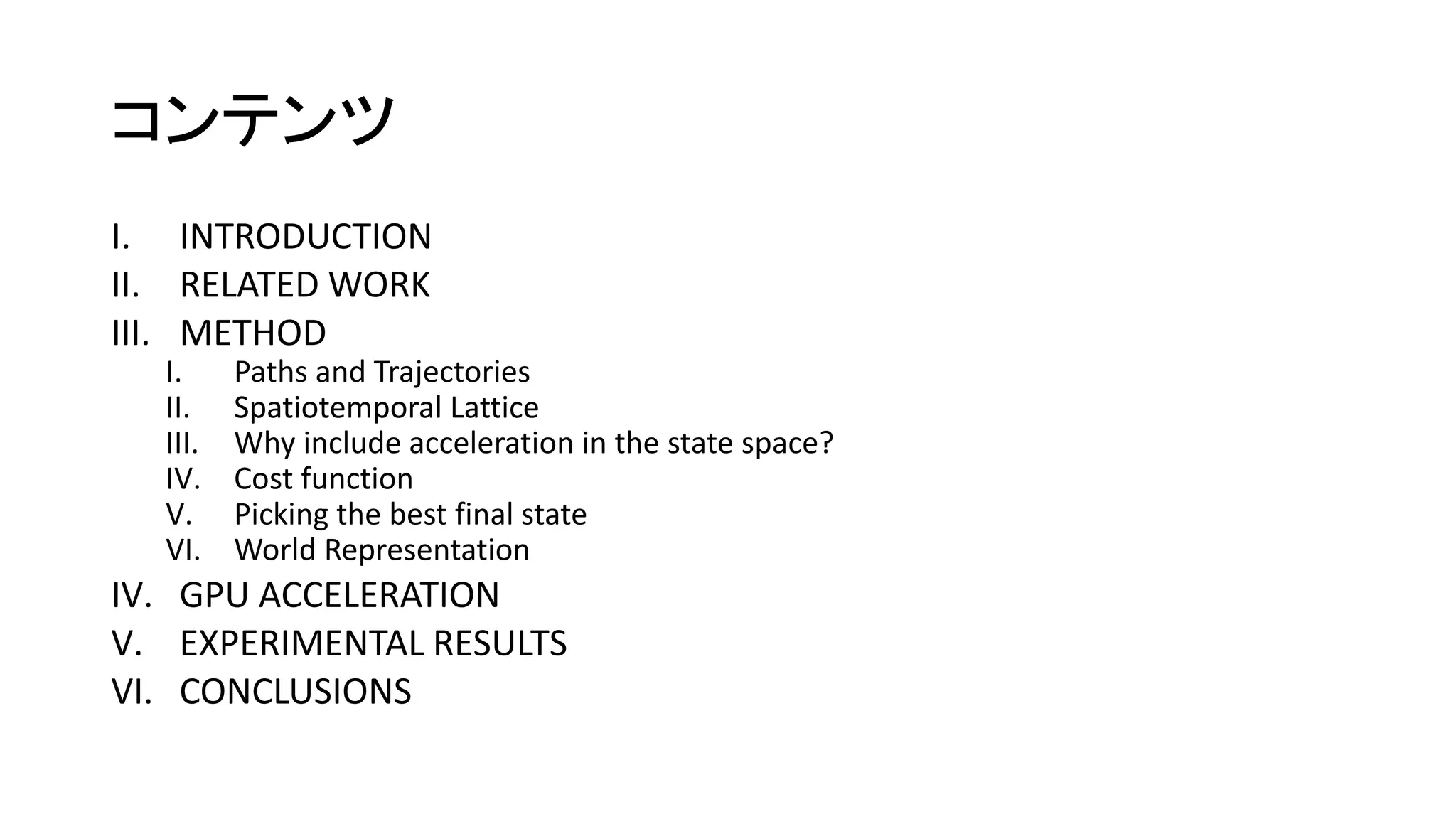 コンテンツ

I. INTRODUCTION
II. RELATED WORK
III. METHOD
I. Paths and Trajectories
II. Spatiotemporal Lattice
III. Why include acceleration in the state space?
IV. Cost function
V. Picking the best final state
VI. World Representation
IV. GPU ACCELERATION
V. EXPERIMENTAL RESULTS
VI. CONCLUSIONS